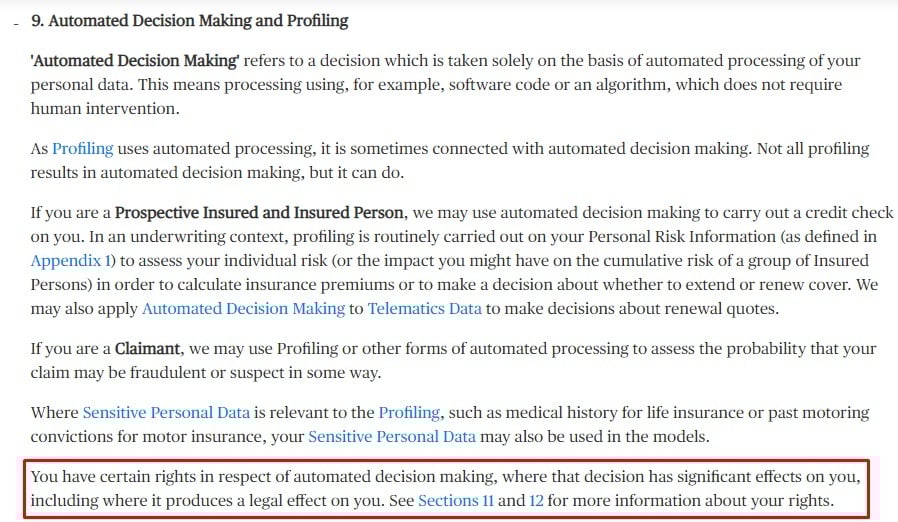 - 9. Automated Decision Making and Profiling

'Automated Decision Making' refers to a decision which is taken solely on the basis of automated processing of your personal data. This means processing using, for example, software code or an algorithm, which does not require human intervention.

As Profiling uses automated processing, it is sometimes connected with automated decision making. Not all profiling results in automated decision making, but it can do.

If you are a Prospective Insured and Insured Person, we may use automated decision making to carry out a credit check on you. In an underwriting context, profiling is routinely carried out on your Personal Risk Information (as defined in Appendix 1) to assess your individual risk (or the impact you might have on the cumulative risk of a group of Insured Persons) in order to calculate insurance premiums or to make a decision about whether to extend or renew cover. We may also apply Automated Decision Making to Telematics Data to make decisions about renewal quotes.

If you are a Claimant, we may use Profiling or other forms of automated processing to assess the probability that your claim may be fraudulent or suspect in some way.

Where Sensitive Personal Data is relevant to the Profiling, such as medical history for life insurance or past motoring convictions for motor insurance, your Sensitive Personal Data may also be used in the models.

You have certain rights in respect of automated decision making, where that decision has significant effects on you, including where it produces a legal effect on you. See Sections 11 and 12 for more information about your rights.